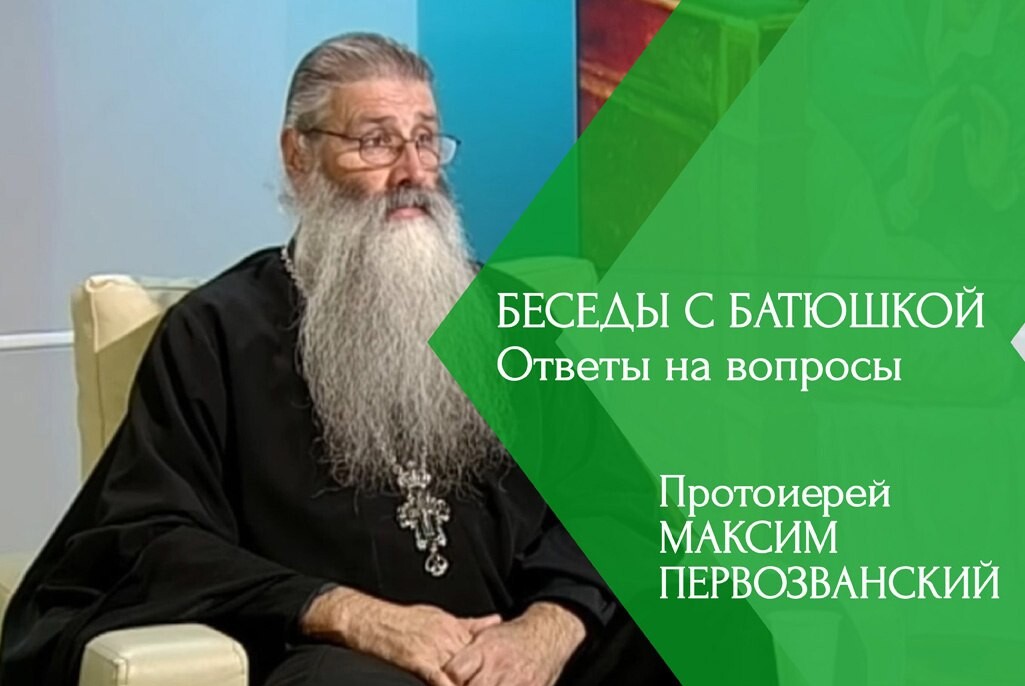 БЕСЕДЫ С БАТЮШКОЙ
Ответы на вопросы

Протоиерей
МАКСИМ
ПЕРВОЗВАНСКИЙ